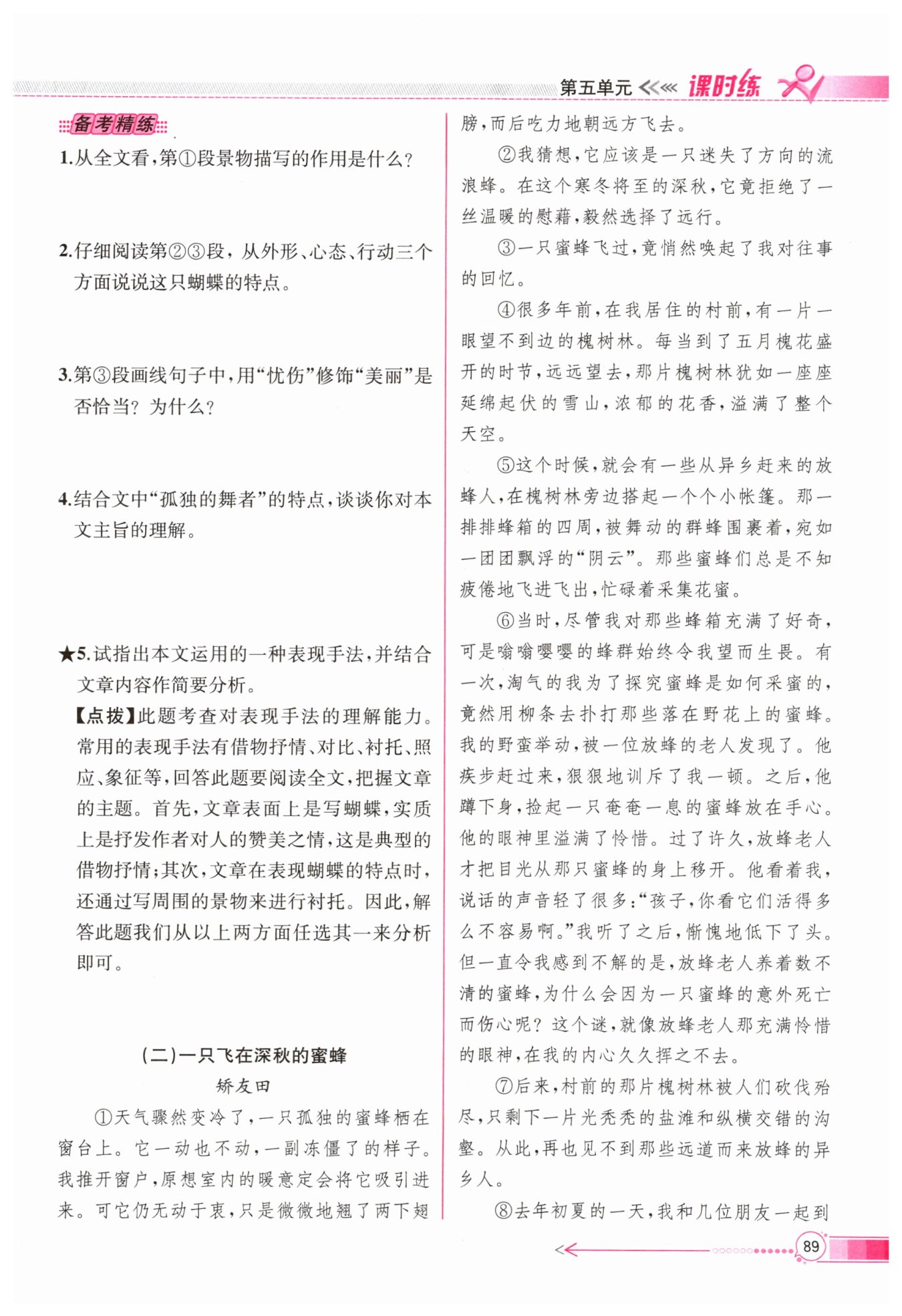 第五单元 课时练

备考精练

1.从全文看,第①段景物描写的作用是什么?

2.仔细阅读第②③段,从外形、心态、行动三个方面说说这只蝴蝶的特点。

3.第③段画线句子中,用“忧伤”修饰“美丽”是否恰当?为什么?

4.结合文中“孤独的舞者”的特点,谈谈你对本文主旨的理解。

★5.试指出本文运用的一种表现手法,并结合文章内容作简要分析。

【点拨】此题考查对表现手法的理解能力。常用的表现手法有借物抒情、对比、衬托、照应、象征等,回答此题要阅读全文,把握文章的主题。首先,文章表面上是写蝴蝶,实质上是抒发作者对人的赞美之情,这是典型的借物抒情;其次,文章在表现蝴蝶的特点时,还通过写周围的景物来进行衬托。因此,解答此题我们从以上两方面任选其一来分析即可。

(二)一只飞在深秋的蜜蜂

矫友田

①天气骤然变冷了,一只孤独的蜜蜂栖在窗台上。它一动也不动,一副冻僵了的样子。我推开窗户,原想室内的暖意定会将它吸引进来。可它仍无动于衷,只是微微地翘了两下翅膀,而后吃力地朝远方飞去。

②我猜想,它应该是一只迷失了方向的流浪蜂。在这个寒冬将至的深秋,它竟拒绝了一丝温暖的慰藉,毅然选择了远行。

③一只蜜蜂飞过,竟悄然唤起了我对往事的回忆。

④很多年前,在我居住的村前,有一片一眼望不到边的槐树林。每当到了五月槐花盛开的时节,远远望去,那片槐树林犹如一座座延绵起伏的雪山,浓郁的花香,溢满了整个天空。

⑤这个时候,就会有一些从异乡赶来的放蜂人,在槐树林旁边搭起一个个小帐篷。那一排排蜂箱的四周,被舞动的群蜂围裹着,宛如一团团飘浮的“阴云”。那些蜜蜂们总是不知疲倦地飞进飞出,忙碌着采集花蜜。

⑥当时,尽管我对那些蜂箱充满了好奇,可是嗡嗡嘤嘤的蜂群始终令我望而生畏。有一次,淘气的我为了探究蜜蜂是如何采蜜的,竟然用柳条去扑打那些落在野花上的蜜蜂。我的野蛮举动,被一位放蜂的老人发现了。他疾步赶过来,狠狠地训斥了我一顿。之后,他蹲下身,捡起一只奄奄一息的蜜蜂放在手心。他的眼神里溢满了怜惜。过了许久,放蜂老人才把目光从那只蜜蜂的身上移开。他看着我,说话的声音轻了很多:“孩子,你看它们活得多么不容易啊。”我听了之后,惭愧地低下了头。但一直令我感到不解的是,放蜂老人养着数不清的蜜蜂,为什么会因为一只蜜蜂的意外死亡而伤心呢?这个谜,就像放蜂老人那充满怜惜的眼神,在我的内心久久挥之不去。

⑦后来,村前的那片槐树林被人们砍伐殆尽,只剩下一片光秃秃的盐滩和纵横交错的沟壑。从此,再也见不到那些远道而来放蜂的异乡人。

⑧去年初夏的一天,我和几位朋友一起到

89